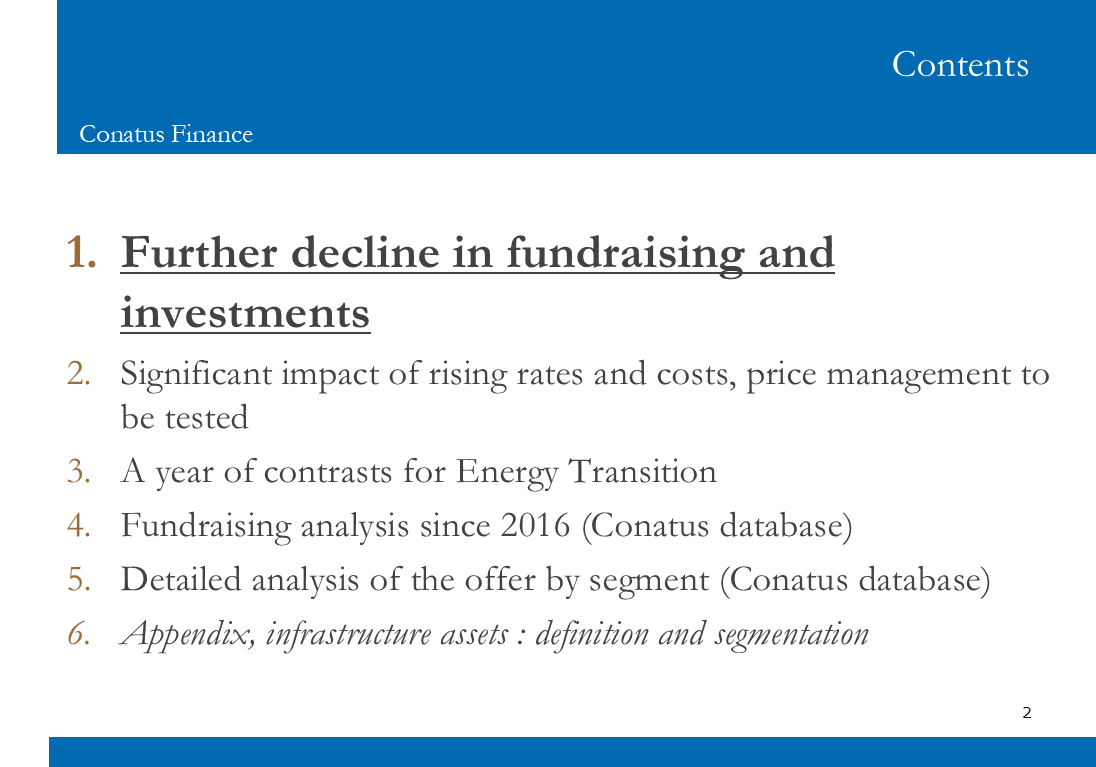 Contents

Conatus Finance

1. Further decline in fundraising and investments
2. Significant impact of rising rates and costs, price management to be tested
3. A year of contrasts for Energy Transition
4. Fundraising analysis since 2016 (Conatus database)
5. Detailed analysis of the offer by segment (Conatus database)
6. Appendix, infrastructure assets : definition and segmentation

2